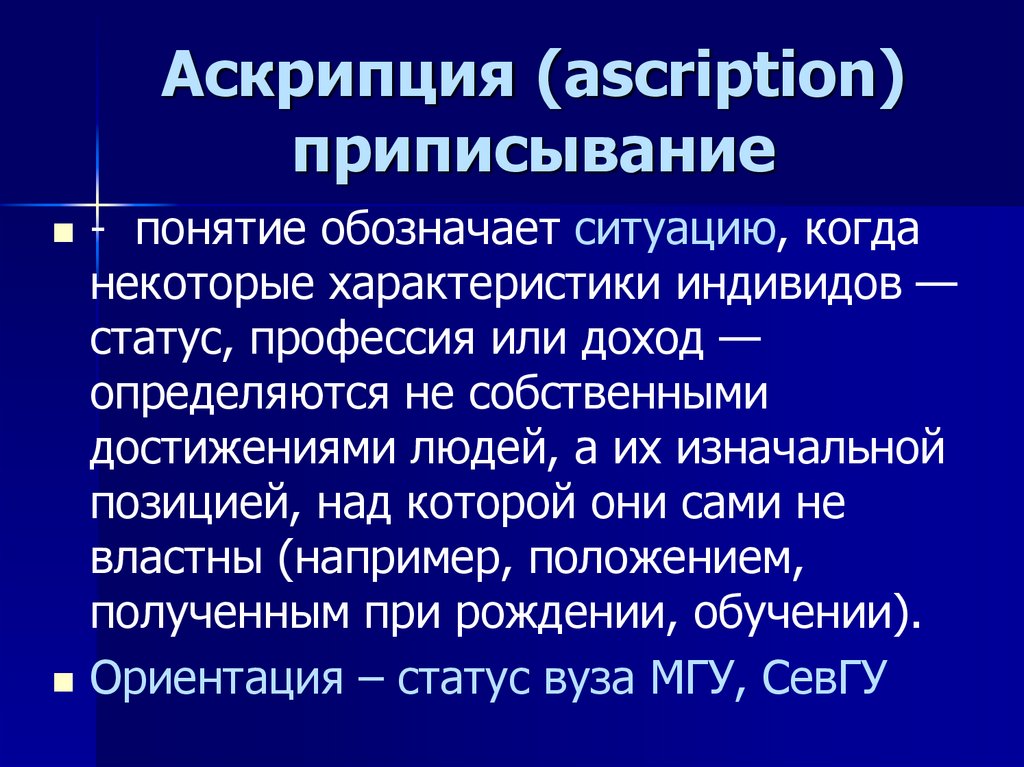 Аскрипция (ascription) приписывание

- понятие обозначает ситуацию, когда некоторые характеристики индивидов — статус, профессия или доход — определяются не собственными достижениями людей, а их изначальной позицией, над которой они сами не властны (например, положением, полученным при рождении, обучении).

Ориентация – статус вуза МГУ, СевГУ